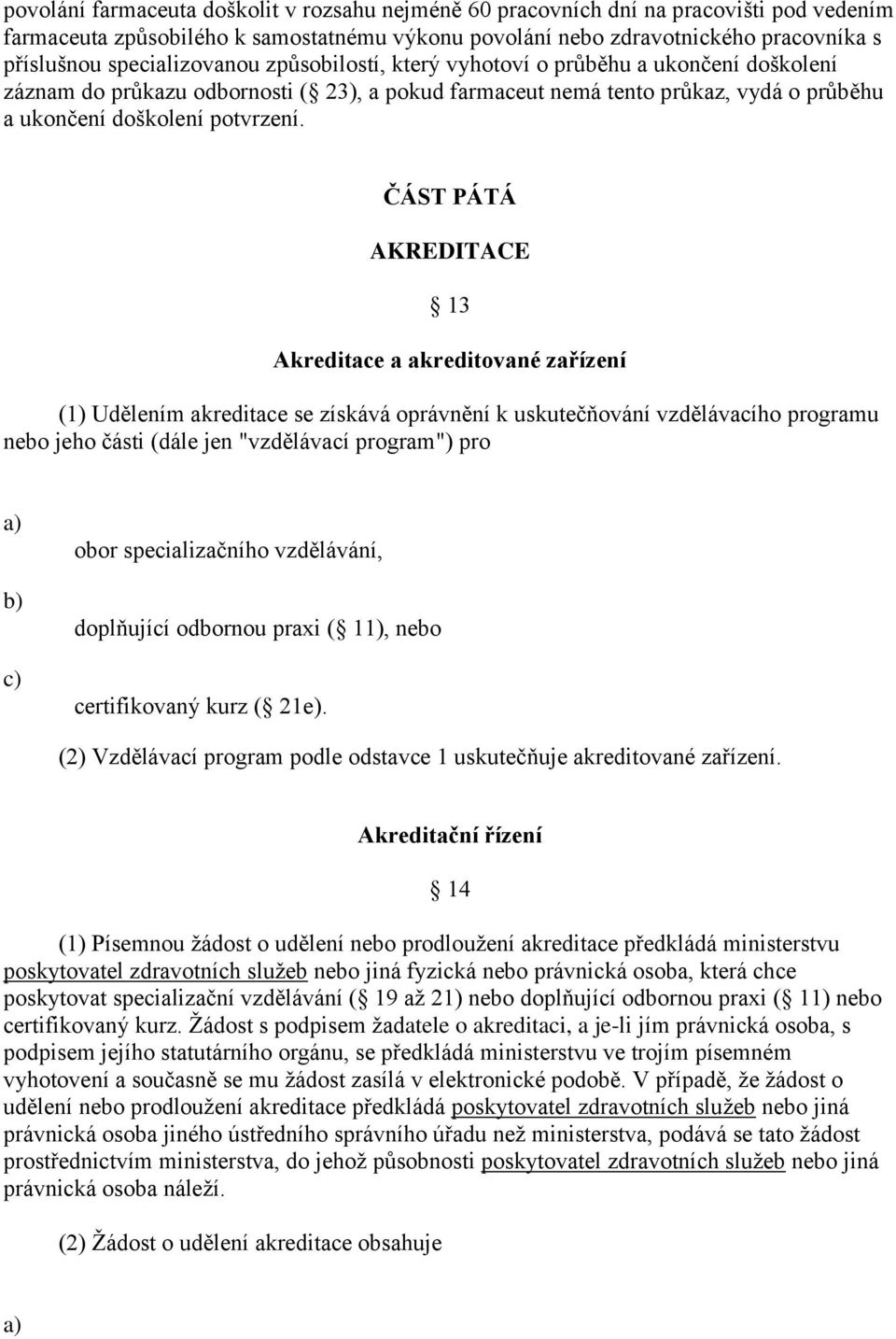 povolání farmaceuta doškolit v rozsahu nejméně 60 pracovních dní na pracovišti pod vedením farmaceuta způsobilého k samostatnému výkonu povolání nebo zdravotnického pracovníka s příslušnou specializovanou způsobilostí, který vyhotoví o průběhu a ukončení doškolení záznam do průkazu odbornosti ( 23), a pokud farmaceut nemá tento průkaz, vydá o průběhu a ukončení doškolení potvrzení.

ČÁST PÁTÁ

AKREDITACE

13

Akreditace a akreditované zařízení

(1) Udělením akreditace se získává oprávnění k uskutečňování vzdělávacího programu nebo jeho části (dále jen "vzdělávací program") pro

a)

obor specializačního vzdělávání,

b)

doplňující odbornou praxi ( 11), nebo

c)

certifikovaný kurz ( 21e).

(2) Vzdělávací program podle odstavce 1 uskutečňuje akreditované zařízení.

Akreditační řízení

14

(1) Písemnou žádost o udělení nebo prodloužení akreditace předkládá ministerstvu poskytovatel zdravotních služeb nebo jiná fyzická nebo právnická osoba, která chce poskytovat specializační vzdělávání ( 19 až 21) nebo doplňující odbornou praxi ( 11) nebo certifikovaný kurz. Žádost s podpisem žadatele o akreditaci, a je-li jím právnická osoba, s podpisem jejího statutárního orgánu, se předkládá ministerstvu ve trojím písemném vyhotovení a současně se mu žádost zasílá v elektronické podobě. V případě, že žádost o udělení nebo prodloužení akreditace předkládá poskytovatel zdravotních služeb nebo jiná právnická osoba jiného ústředního správního úřadu než ministerstva, podává se tato žádost prostřednictvím ministerstva, do jehož působnosti poskytovatel zdravotních služeb nebo jiná právnická osoba náleží.

(2) Žádost o udělení akreditace obsahuje

a)